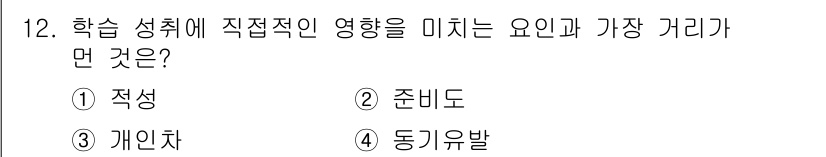 12. 학습 성취에 직접적인 영향을 미치는 요인과 가장 거리가 먼 것은?

① 적성
② 준비도
③ 개인차
④ 동기유발